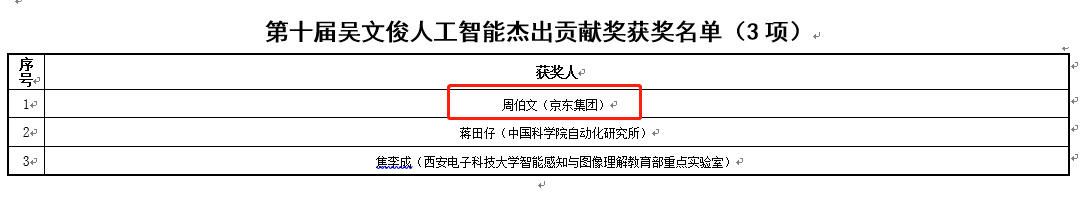 第十届吴文俊人工智能杰出贡献奖获奖名单（3 项）

| 序号 | 获奖人 |
|---|---|
| 1 | 周伯文（京东集团） |
| 2 | 蒋田仔（中国科学院自动化研究所） |
| 3 | 焦李成（西安电子科技大学智能感知与图像理解教育部重点实验室） |